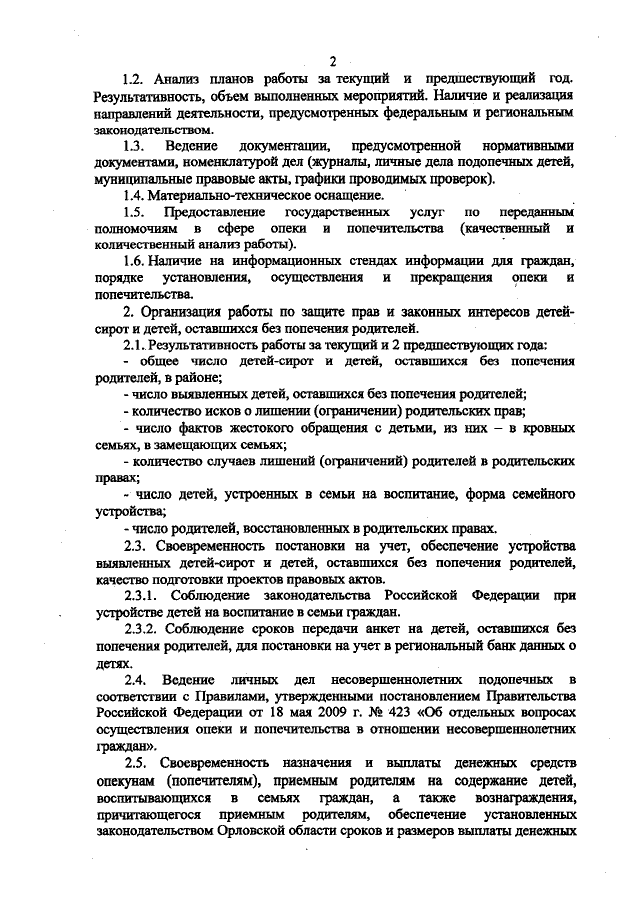 2

1.2. Анализ планов работы за текущий и предшествующий год. Результативность, объем выполненных мероприятий. Наличие и реализация направлений деятельности, предусмотренных федеральным и региональным законодательством.

1.3. Ведение документации, предусмотренной нормативными документами, номенклатурой дел (журналы, личные дела подопечных детей, муниципальные правовые акты, графики проводимых проверок).

1.4. Материально-техническое оснащение.

1.5. Предоставление государственных услуг по переданным полномочиям в сфере опеки и попечительства (качественный и количественный анализ работы).

1.6. Наличие на информационных стендах информации для граждан, порядке установления, осуществления и прекращения опеки и попечительства.

2. Организация работы по защите прав и законных интересов детей-сирот и детей, оставшихся без попечения родителей.

2.1. Результативность работы за текущий и 2 предшествующих года:

- общее число детей-сирот и детей, оставшихся без попечения родителей, в районе;

- число выявленных детей, оставшихся без попечения родителей;

- количество исков о лишении (ограничении) родительских прав;

- число фактов жестокого обращения с детьми, из них – в кровных семьях, в замещающих семьях;

- количество случаев лишений (ограничений) родителей в родительских правах;

- число детей, устроенных в семьи на воспитание, форма семейного устройства;

- число родителей, восстановленных в родительских правах.

2.3. Своевременность постановки на учет, обеспечение устройства выявленных детей-сирот и детей, оставшихся без попечения родителей, качество подготовки проектов правовых актов.

2.3.1. Соблюдение законодательства Российской Федерации при устройстве детей на воспитание в семьи граждан.

2.3.2. Соблюдение сроков передачи анкет на детей, оставшихся без попечения родителей, для постановки на учет в региональный банк данных о детях.

2.4. Ведение личных дел несовершеннолетних подопечных в соответствии с Правилами, утвержденными постановлением Правительства Российской Федерации от 18 мая 2009 г. № 423 «Об отдельных вопросах осуществления опеки и попечительства в отношении несовершеннолетних граждан».

2.5. Своевременность назначения и выплаты денежных средств опекунам (попечителям), приемным родителям на содержание детей, воспитывающихся в семьях граждан, а также вознаграждения, причитающегося приемным родителям, обеспечение установленных законодательством Орловской области сроков и размеров выплаты денежных